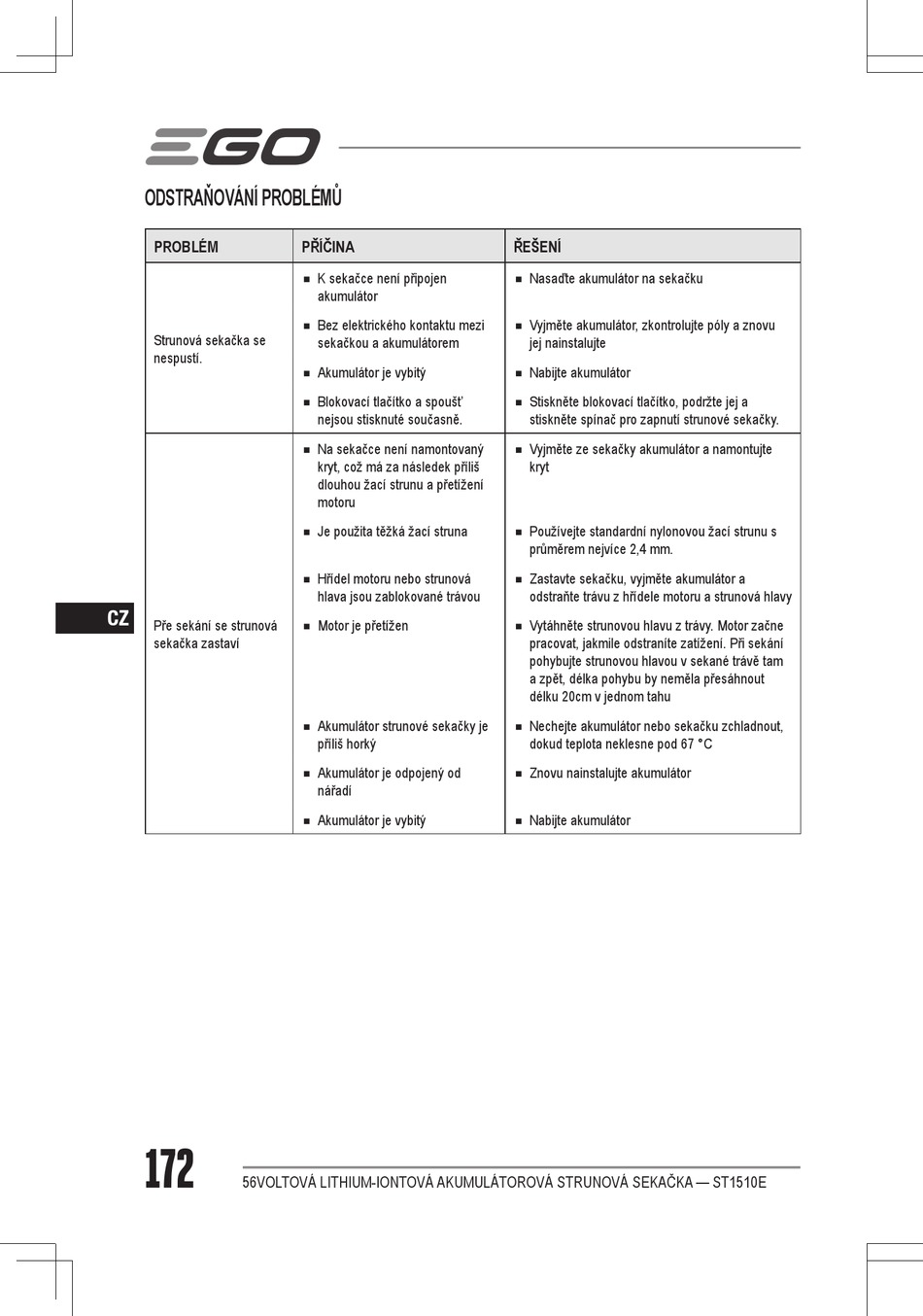 EGO

ODSTRAŇOVÁNÍ PROBLÉMŮ

| PROBLÉM | PŘÍČINA | ŘEŠENÍ |
|---|---|---|
| Strunová sekačka se nespustí. | ■ K sekačce není připojen akumulátor | ■ Nasaďte akumulátor na sekačku |
| | ■ Bez elektrického kontaktu mezi sekačkou a akumulátorem | ■ Vyjměte akumulátor, zkontrolujte póly a znovu jej nainstalujte |
| | ■ Akumulátor je vybitý | ■ Nabijte akumulátor |
| | ■ Blokovací tlačítko a spoušť nejsou stisknuté současně. | ■ Stiskněte blokovací tlačítko, podržte jej a stiskněte spínač pro zapnutí strunové sekačky. |
| Pře sekání se strunová sekačka zastaví | ■ Na sekačce není namontovaný kryt, což má za následek příliš dlouhou žací strunu a přetížení motoru | ■ Vyjměte ze sekačky akumulátor a namontujte kryt |
| | ■ Je použita těžká žací struna | ■ Používejte standardní nylonovou žací strunu s průměrem nejvíce 2,4 mm. |
| | ■ Hřídel motoru nebo strunová hlava jsou zablokované trávou | ■ Zastavte sekačku, vyjměte akumulátor a odstraňte trávu z hřídele motoru a strunová hlavy |
| | ■ Motor je přetížen | ■ Vytáhněte strunovou hlavu z trávy. Motor začne pracovat, jakmile odstraníte zatížení. Při sekání pohybujte strunovou hlavou v sekané trávě tam a zpět, délka pohybu by neměla přesáhnout délku 20cm v jednom tahu |
| | ■ Akumulátor strunové sekačky je příliš horký | ■ Nechejte akumulátor nebo sekačku zchladnout, dokud teplota neklesne pod 67 °C |
| | ■ Akumulátor je odpojený od nářadí | ■ Znovu nainstalujte akumulátor |
| | ■ Akumulátor je vybitý | ■ Nabijte akumulátor |

CZ

172 56VOLTOVÁ LITHIUM-IONTOVÁ AKUMULÁTOROVÁ STRUNOVÁ SEKAČKA — ST1510E